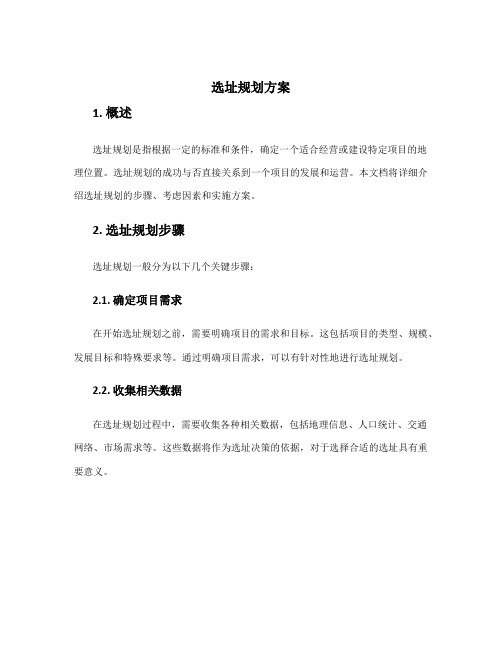 选址规划方案

1. 概述

选址规划是指根据一定的标准和条件，确定一个适合经营或建设特定项目的地理位置。选址规划的成功与否直接关系到一个项目的发展和运营。本文档将详细介绍选址规划的步骤、考虑因素和实施方案。

2. 选址规划步骤

选址规划一般分为以下几个关键步骤：

2.1. 确定项目需求

在开始选址规划之前，需要明确项目的需求和目标。这包括项目的类型、规模、发展目标和特殊要求等。通过明确项目需求，可以有针对性地进行选址规划。

2.2. 收集相关数据

在选址规划过程中，需要收集各种相关数据，包括地理信息、人口统计、交通网络、市场需求等。这些数据将作为选址决策的依据，对于选择合适的选址具有重要意义。